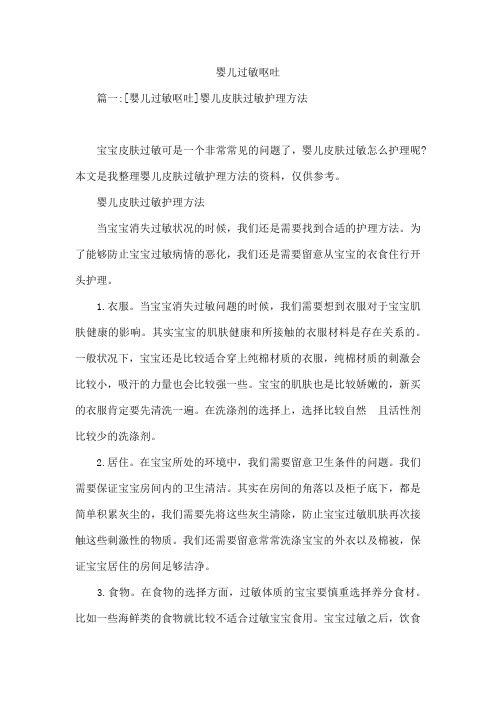 婴儿过敏呕吐

篇一:[婴儿过敏呕吐]婴儿皮肤过敏护理方法

宝宝皮肤过敏可是一个非常常见的问题了，婴儿皮肤过敏怎么护理呢?本文是我整理婴儿皮肤过敏护理方法的资料，仅供参考。

婴儿皮肤过敏护理方法

当宝宝消失过敏状况的时候，我们还是需要找到合适的护理方法。为了能够防止宝宝过敏病情的恶化，我们还是需要留意从宝宝的衣食住行开头护理。

1.衣服。当宝宝消失过敏问题的时候，我们需要想到衣服对于宝宝肌肤健康的影响。其实宝宝的肌肤健康和所接触的衣服材料是存在关系的。一般状况下，宝宝还是比较适合穿上纯棉材质的衣服，纯棉材质的刺激会比较小，吸汗的力量也会比较强一些。宝宝的肌肤也是比较娇嫩的，新买的衣服肯定要先清洗一遍。在洗涤剂的选择上，选择比较自然 且活性剂比较少的洗涤剂。

2.居住。在宝宝所处的环境中，我们需要留意卫生条件的问题。我们需要保证宝宝房间内的卫生清洁。其实在房间的角落以及柜子底下，都是简单积累灰尘的，我们需要先将这些灰尘清除，防止宝宝过敏肌肤再次接触这些刺激性的物质。我们还需要留意常常洗涤宝宝的外衣以及棉被，保证宝宝居住的房间足够洁净。

3.食物。在食物的选择方面，过敏体质的宝宝要慎重选择养分食材。比如一些海鲜类的食物就比较不适合过敏宝宝食用。宝宝过敏之后，饮食